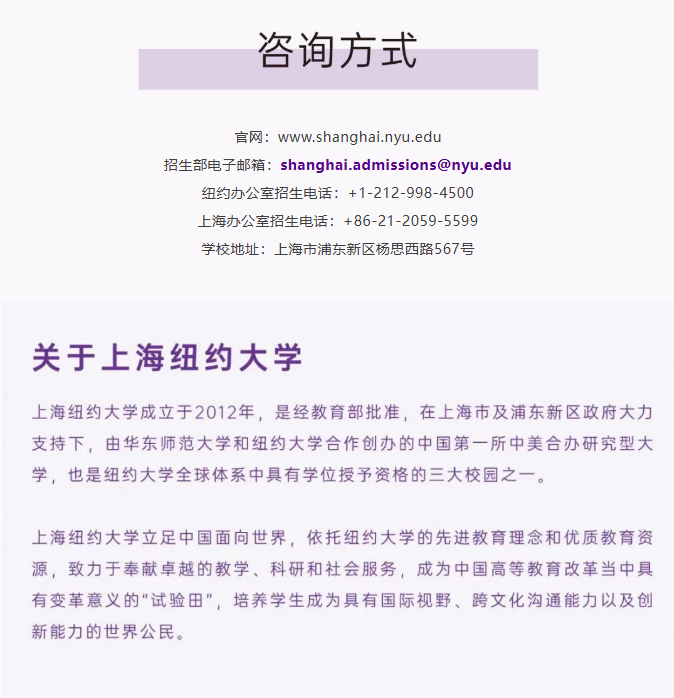 咨询方式

官网：www.shanghai.nyu.edu
招生部电子邮箱：shanghai.admissions@nyu.edu
纽约办公室招生电话：+1-212-998-4500
上海办公室招生电话：+86-21-2059-5599
学校地址：上海市浦东新区杨思西路567号

关于上海纽约大学

上海纽约大学成立于2012年，是经教育部批准，在上海市及浦东新区政府大力支持下，由华东师范大学和纽约大学合作创办的中国第一所中美合办研究型大学，也是纽约大学全球体系中具有学位授予资格的三大校园之一。

上海纽约大学立足中国面向世界，依托纽约大学的先进教育理念和优质教育资源，致力于奉献卓越的教学、科研和社会服务，成为中国高等教育改革当中具有变革意义的“试验田”，培养学生成为具有国际视野、跨文化沟通能力以及创新能力的世界公民。